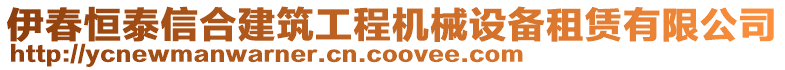 伊春恒泰信合建筑工程机械设备租赁有限公司
http://ycnewmanwarner.cn.coovee.com